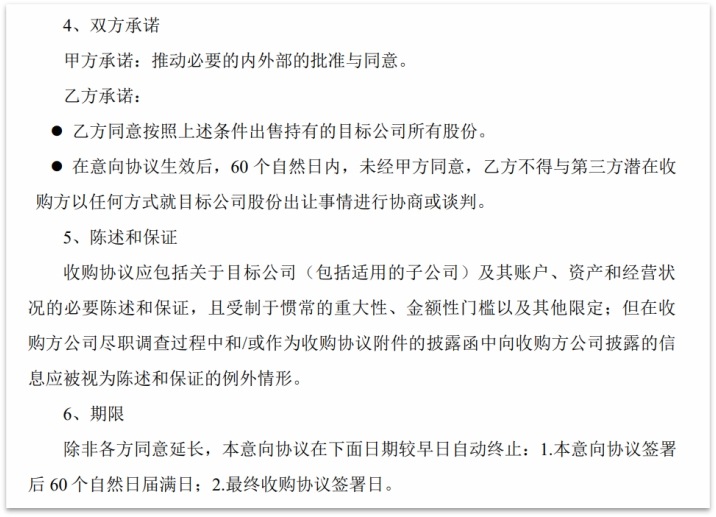 4、双方承诺

甲方承诺：推动必要的内外部的批准与同意。

乙方承诺：

● 乙方同意按照上述条件出售持有的目标公司所有股份。

● 在意向协议生效后，60 个自然日内，未经甲方同意，乙方不得与第三方潜在收购方以任何方式就目标公司股份出让事情进行协商或谈判。

5、陈述和保证

收购协议应包括关于目标公司（包括适用的子公司）及其账户、资产和经营状况的必要陈述和保证，且受制于惯常的重大性、金额性门槛以及其他限定；但在收购方公司尽职调查过程中和/或作为收购协议附件的披露函中向收购方公司披露的信息应被视为陈述和保证的例外情形。

6、期限

除非各方同意延长，本意向协议在下面日期较早日自动终止：1.本意向协议签署后 60 个自然日届满日；2.最终收购协议签署日。